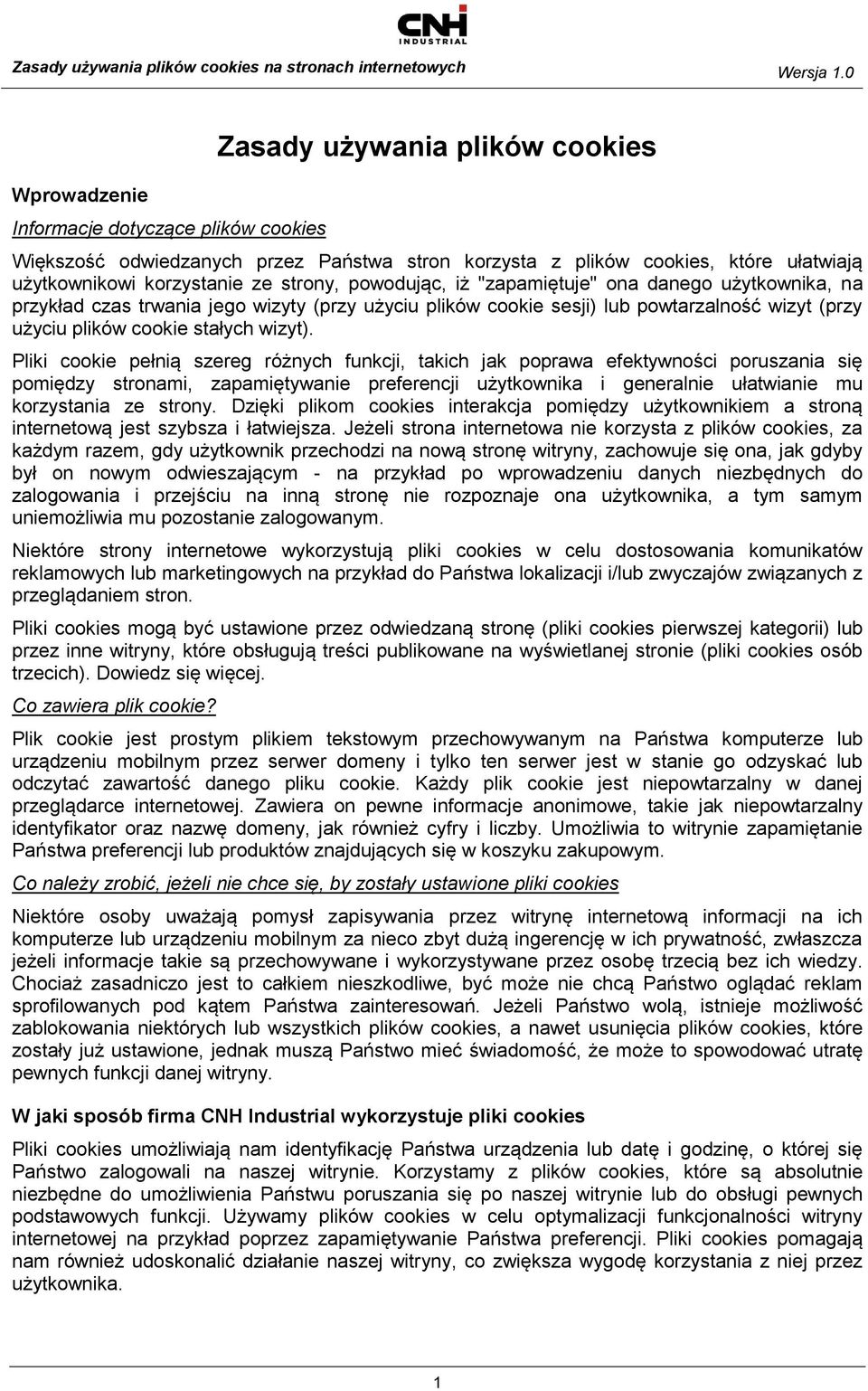 CNH INDUSTRIAL

Zasady używania plików cookies na stronach internetowych

Wersja 1.0

Zasady używania plików cookies

Wprowadzenie

Informacje dotyczące plików cookies

Większość odwiedzanych przez Państwa stron korzysta z plików cookies, które ułatwiają użytkownikowi korzystanie ze strony, powodując, iż "zapamiętuje" ona danego użytkownika, na przykład czas trwania jego wizyty (przy użyciu plików cookie sesji) lub powtarzalność wizyt (przy użyciu plików cookie stałych wizyt).

Pliki cookie pełnią szereg różnych funkcji, takich jak poprawa efektywności poruszania się pomiędzy stronami, zapamiętywanie preferencji użytkownika i generalnie ułatwianie mu korzystania ze strony. Dzięki plikom cookies interakcja pomiędzy użytkownikiem a stroną internetową jest szybsza i łatwiejsza. Jeżeli strona internetowa nie korzysta z plików cookies, za każdym razem, gdy użytkownik przechodzi na nową stronę witryny, zachowuje się ona, jak gdyby był on nowym odwieszającym - na przykład po wprowadzeniu danych niezbędnych do zalogowania i przejściu na inną stronę nie rozpoznaje ona użytkownika, a tym samym uniemożliwia mu pozostanie zalogowanym.

Niektóre strony internetowe wykorzystują pliki cookies w celu dostosowania komunikatów reklamowych lub marketingowych na przykład do Państwa lokalizacji i/lub zwyczajów związanych z przeglądaniem stron.

Pliki cookies mogą być ustawione przez odwiedzaną stronę (pliki cookies pierwszej kategorii) lub przez inne witryny, które obsługują treści publikowane na wyświetlanej stronie (pliki cookies osób trzecich). Dowiedz się więcej.

Co zawiera plik cookie?

Plik cookie jest prostym plikiem tekstowym przechowywanym na Państwa komputerze lub urządzeniu mobilnym przez serwer domeny i tylko ten serwer jest w stanie go odzyskać lub odczytać zawartość danego pliku cookie. Każdy plik cookie jest niepowtarzalny w danej przeglądarce internetowej. Zawiera on pewne informacje anonimowe, takie jak niepowtarzalny identyfikator oraz nazwę domeny, jak również cyfry i liczby. Umożliwia to witrynie zapamiętanie Państwa preferencji lub produktów znajdujących się w koszyku zakupowym.

Co należy zrobić, jeżeli nie chce się, by zostały ustawione pliki cookies

Niektóre osoby uważają pomysł zapisywania przez witrynę internetową informacji na ich komputerze lub urządzeniu mobilnym za nieco zbyt dużą ingerencję w ich prywatność, zwłaszcza jeżeli informacje takie są przechowywane i wykorzystywane przez osobę trzecią bez ich wiedzy. Chociaż zasadniczo jest to całkiem nieszkodliwe, być może nie chcą Państwo oglądać reklam sprofilowanych pod kątem Państwa zainteresowań. Jeżeli Państwo wolą, istnieje możliwość zablokowania niektórych lub wszystkich plików cookies, a nawet usunięcia plików cookies, które zostały już ustawione, jednak muszą Państwo mieć świadomość, że może to spowodować utratę pewnych funkcji danej witryny.

W jaki sposób firma CNH Industrial wykorzystuje pliki cookies

Pliki cookies umożliwiają nam identyfikację Państwa urządzenia lub datę i godzinę, o której się Państwo zalogowali na naszej witrynie. Korzystamy z plików cookies, które są absolutnie niezbędne do umożliwienia Państwu poruszania się po naszej witrynie lub do obsługi pewnych podstawowych funkcji. Używamy plików cookies w celu optymalizacji funkcjonalności witryny internetowej na przykład poprzez zapamiętywanie Państwa preferencji. Pliki cookies pomagają nam również udoskonalić działanie naszej witryny, co zwiększa wygodę korzystania z niej przez użytkownika.

1